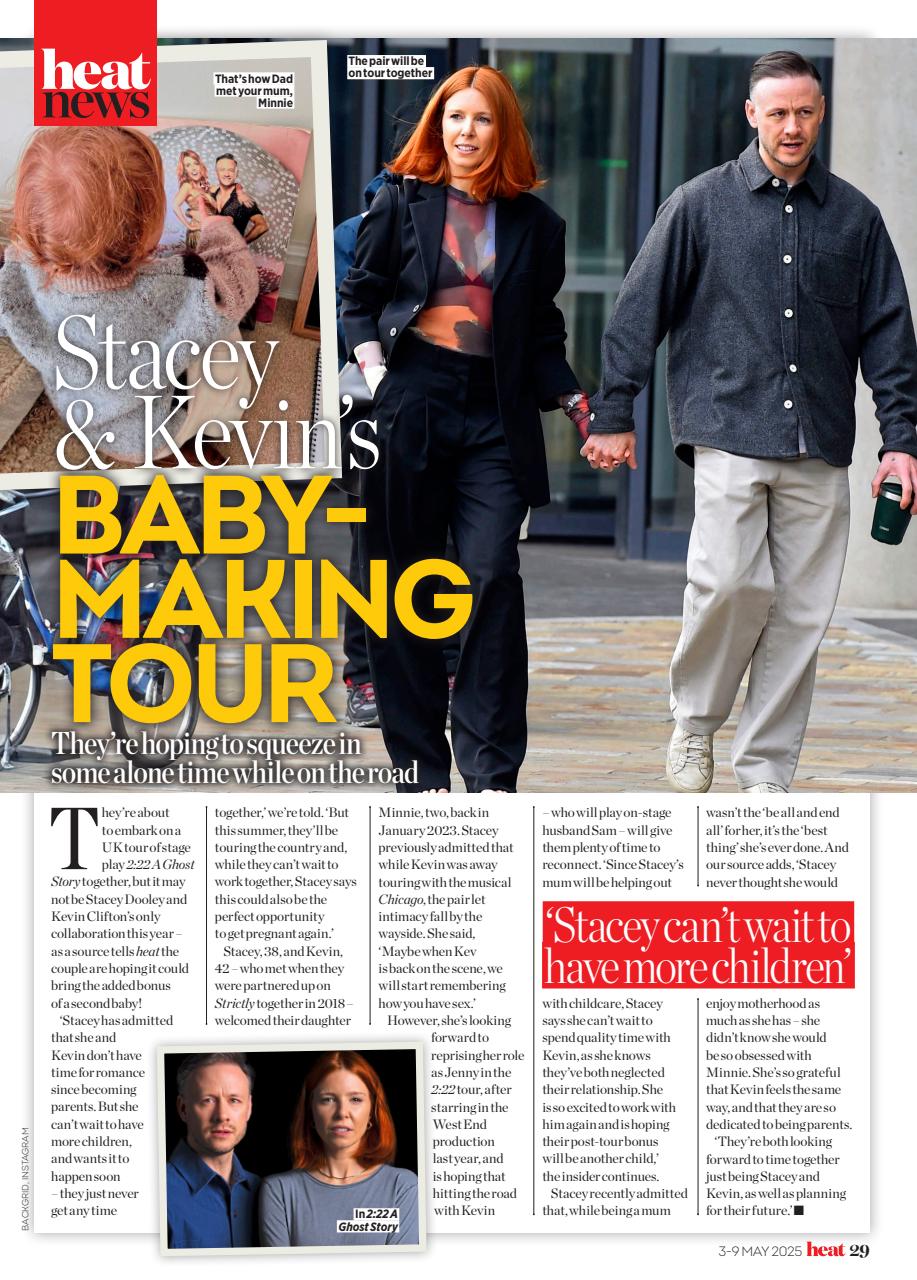 heat news

That's how Dad met your mum, Minnie

The pair will be on tour together

Stacey & Kevin's BABY-MAKING TOUR

They're hoping to squeeze in some alone time while on the road

They're about to embark on a UK tour of stage play 2:22 A Ghost Story together, but it may not be Stacey Dooley and Kevin Clifton's only collaboration this year – as a source tells heat the couple are hoping it could bring the added bonus of a second baby!

'Stacey has admitted that she and Kevin don't have time for romance since becoming parents. But she can't wait to have more children, and wants it to happen soon – they just never get any time together,' we're told. 'But this summer, they'll be touring the country and, while they can't wait to work together, Stacey says this could also be the perfect opportunity to get pregnant again.'

Stacey, 38, and Kevin, 42 – who met when they were partnered up on Strictly together in 2018 – welcomed their daughter Minnie, two, back in January 2023. Stacey previously admitted that while Kevin was away touring with the musical Chicago, the pair let intimacy fall by the wayside. She said, 'Maybe when Kev is back on the scene, we will start remembering how you have sex.'

However, she's looking forward to reprising her role as Jenny in the 2:22 tour, after starring in the West End production last year, and is hoping that hitting the road with Kevin – who will play on-stage husband Sam – will give them plenty of time to reconnect. 'Since Stacey's mum will be helping out with childcare, Stacey says she can't wait to spend quality time with Kevin, as she knows they've both neglected their relationship. She is so excited to work with him again and is hoping their post-tour bonus will be another child,' the insider continues.

Stacey recently admitted that, while being a mum wasn't the 'be all and end all' for her, it's the 'best thing' she's ever done. And our source adds, 'Stacey never thought she would enjoy motherhood as much as she has – she didn't know she would be so obsessed with Minnie. She's so grateful that Kevin feels the same way, and that they are so dedicated to being parents.

'They're both looking forward to time together just being Stacey and Kevin, as well as planning for their future.' ■

'Stacey can't wait to have more children'

In 2:22 A Ghost Story

BACKGRID, INSTAGRAM

3-9 MAY 2025 heat 29